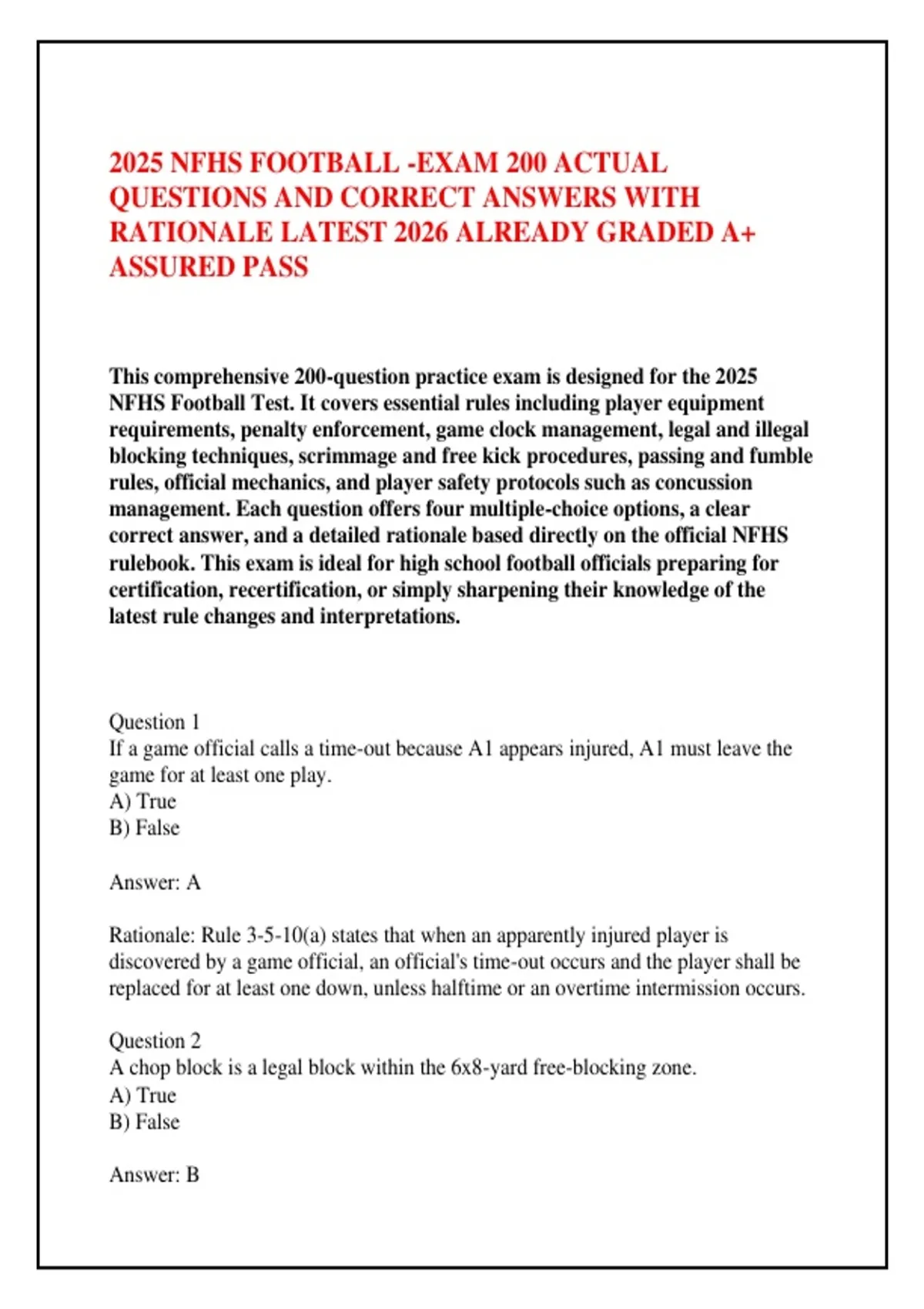 2025 NFHS FOOTBALL -EXAM 200 ACTUAL QUESTIONS AND CORRECT ANSWERS WITH RATIONALE LATEST 2026 ALREADY GRADED A+ ASSURED PASS

This comprehensive 200-question practice exam is designed for the 2025 NFHS Football Test. It covers essential rules including player equipment requirements, penalty enforcement, game clock management, legal and illegal blocking techniques, scrimmage and free kick procedures, passing and fumble rules, official mechanics, and player safety protocols such as concussion management. Each question offers four multiple-choice options, a clear correct answer, and a detailed rationale based directly on the official NFHS rulebook. This exam is ideal for high school football officials preparing for certification, recertification, or simply sharpening their knowledge of the latest rule changes and interpretations.

Question 1
If a game official calls a time-out because A1 appears injured, A1 must leave the game for at least one play.
A) True
B) False

Answer: A

Rationale: Rule 3-5-10(a) states that when an apparently injured player is discovered by a game official, an official's time-out occurs and the player shall be replaced for at least one down, unless halftime or an overtime intermission occurs.

Question 2
A chop block is a legal block within the 6x8-yard free-blocking zone.
A) True
B) False

Answer: B